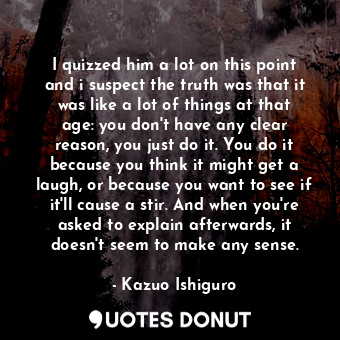 I quizzed him a lot on this point and i suspect the truth was that it was like a lot of things at that age: you don't have any clear reason, you just do it. You do it because you think it might get a laugh, or because you want to see if it'll cause a stir. And when you're asked to explain afterwards, it doesn't seem to make any sense.

- Kazuo Ishiguro

QUOTES DONUT